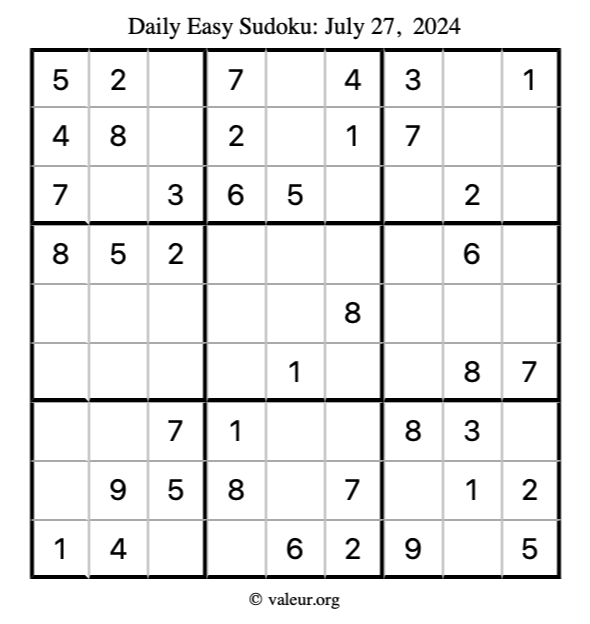 Daily Easy Sudoku: July 27, 2024

| | | | | | | | | |
|---|---|---|---|---|---|---|---|---|
| 5 | 2 | | 7 | | 4 | 3 | | 1 |
| 4 | 8 | | 2 | | 1 | 7 | | |
| 7 | | 3 | 6 | 5 | | | 2 | |
| 8 | 5 | 2 | | | | | 6 | |
| | | | | | 8 | | | |
| | | | | 1 | | | 8 | 7 |
| | | 7 | 1 | | | 8 | 3 | |
| | 9 | 5 | 8 | | 7 | | 1 | 2 |
| 1 | 4 | | | 6 | 2 | 9 | | 5 |

© valeur.org